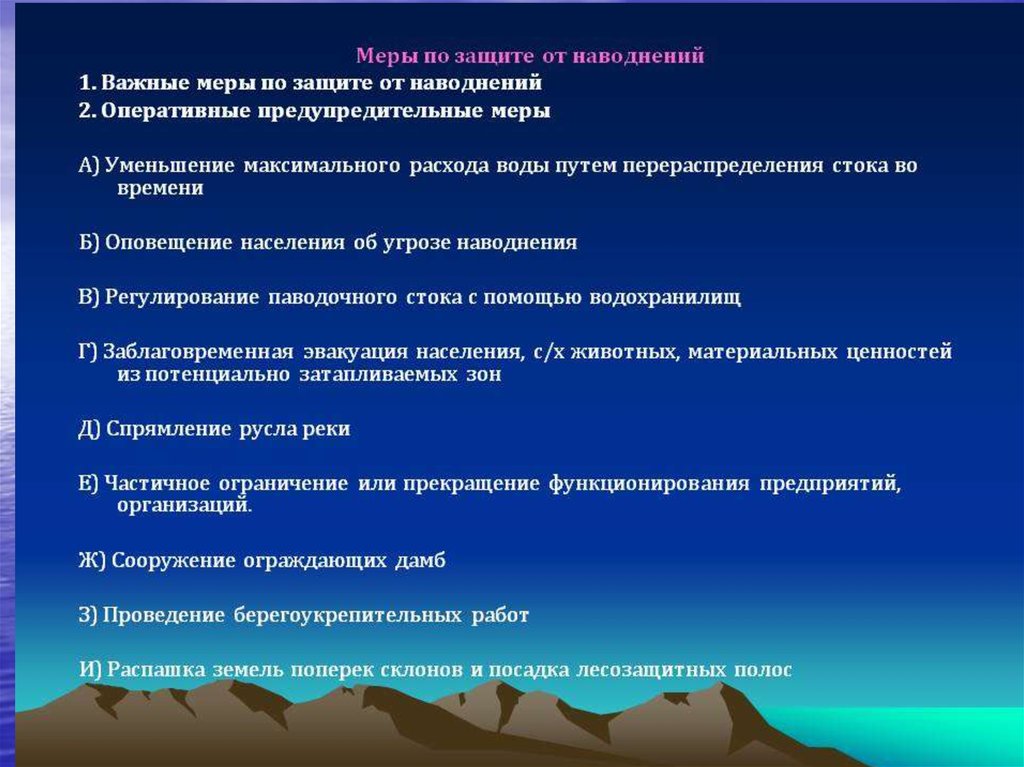 Меры по защите от наводнений

1. Важные меры по защите от наводнений

2. Оперативные предупредительные меры

А) Уменьшение максимального расхода воды путем перераспределения стока во времени

Б) Оповещение населения об угрозе наводнения

В) Регулирование паводочного стока с помощью водохранилищ

Г) Заблаговременная эвакуация населения, с/х животных, материальных ценностей из потенциально затапливаемых зон

Д) Спрямление русла реки

Е) Частичное ограничение или прекращение функционирования предприятий, организаций.

Ж) Сооружение ограждающих дамб

З) Проведение берегоукрепительных работ

И) Распашка земель поперек склонов и посадка лесозащитных полос